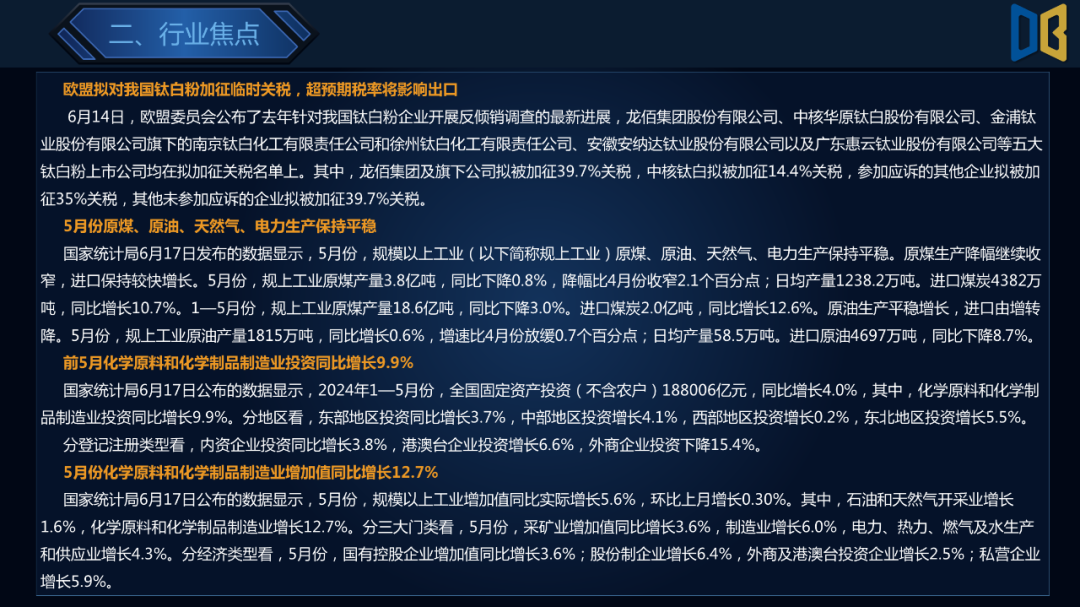 二、行业焦点

欧盟拟对我国钛白粉加征临时关税，超预期税率将影响出口

6月14日，欧盟委员会公布了去年针对我国钛白粉企业开展反倾销调查的最新进展，龙佰集团股份有限公司、中核华原钛白股份有限公司、金浦钛业股份有限公司旗下的南京钛白化工有限责任公司和徐州钛白化工有限责任公司、安徽安纳达钛业股份有限公司以及广东惠云钛业股份有限公司等五大钛白粉上市公司均在拟加征关税名单上。其中，龙佰集团及旗下公司拟被加征39.7%关税，中核钛白拟被加征14.4%关税，参加应诉的其他企业拟被加征35%关税，其他未参加应诉的企业拟被加征39.7%关税。

5月份原煤、原油、天然气、电力生产保持平稳

国家统计局6月17日发布的数据显示，5月份，规模以上工业（以下简称规上工业）原煤、原油、天然气、电力生产保持平稳。原煤生产降幅继续收窄，进口保持较快增长。5月份，规上工业原煤产量3.8亿吨，同比下降0.8%，降幅比4月份收窄2.1个百分点；日均产量1238.2万吨。进口煤炭4382万吨，同比增长10.7%。1—5月份，规上工业原煤产量18.6亿吨，同比下降3.0%。进口煤炭2.0亿吨，同比增长12.6%。原油生产平稳增长，进口由增转降。5月份，规上工业原油产量1815万吨，同比增长0.6%，增速比4月份放缓0.7个百分点；日均产量58.5万吨。进口原油4697万吨，同比下降8.7%。

前5月化学原料和化学制品制造业投资同比增长9.9%

国家统计局6月17日公布的数据显示，2024年1—5月份，全国固定资产投资（不含农户）188006亿元，同比增长4.0%，其中，化学原料和化学制品制造业投资同比增长9.9%。分地区看，东部地区投资同比增长3.7%，中部地区投资增长4.1%，西部地区投资增长0.2%，东北地区投资增长5.5%。

分登记注册类型看，内资企业投资同比增长3.8%，港澳台企业投资增长6.6%，外商企业投资下降15.4%。

5月份化学原料和化学制品制造业增加值同比增长12.7%

国家统计局6月17日公布的数据显示，5月份，规模以上工业增加值同比实际增长5.6%，环比上月增长0.30%。其中，石油和天然气开采业增长1.6%，化学原料和化学制品制造业增长12.7%。分三大门类看，5月份，采矿业增加值同比增长3.6%，制造业增长6.0%，电力、热力、燃气及水生产和供应业增长4.3%。分经济类型看，5月份，国有控股企业增加值同比增长3.6%；股份制企业增长6.4%，外商及港澳台投资企业增长2.5%；私营企业增长5.9%。